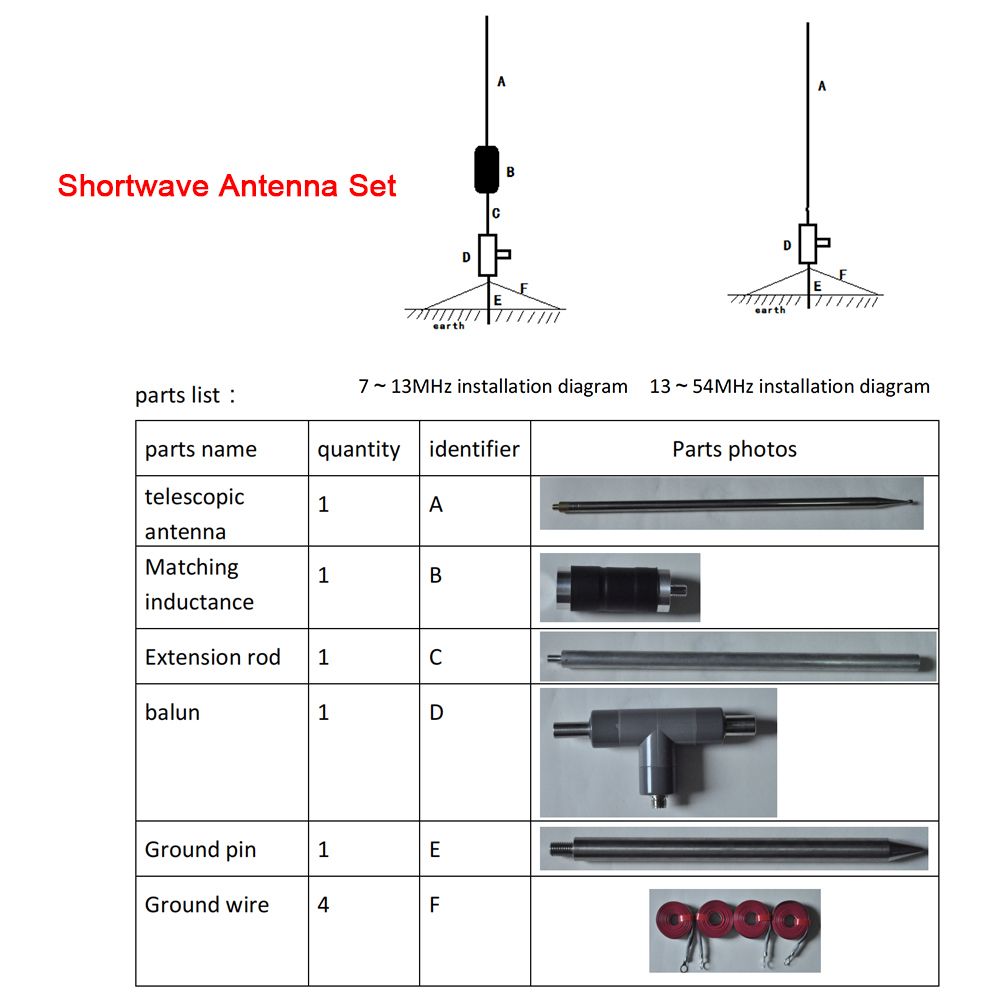 Shortwave Antenna Set

A
B
C
D
E
F
earth

A
D
E
F
earth

parts list：

7 ~ 13MHz installation diagram

13 ~ 54MHz installation diagram

| parts name | quantity | identifier | Parts photos |
|---|---|---|---|
| telescopic antenna | 1 | A | |
| Matching inductance | 1 | B | |
| Extension rod | 1 | C | |
| balun | 1 | D | |
| Ground pin | 1 | E | |
| Ground wire | 4 | F | |